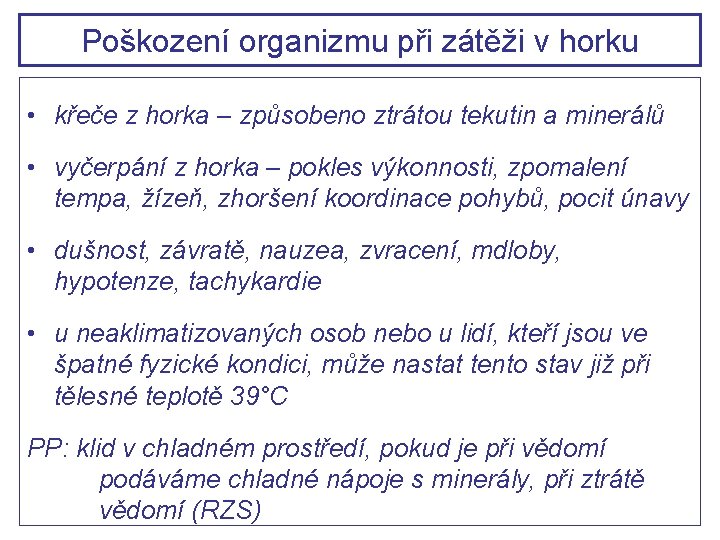 Poškození organizmu při zátěži v horku

• křeče z horka – způsobeno ztrátou tekutin a minerálů

• vyčerpání z horka – pokles výkonnosti, zpomalení tempa, žízeň, zhoršení koordinace pohybů, pocit únavy

• dušnost, závratě, nauzea, zvracení, mdloby, hypotenze, tachykardie

• u neaklimatizovaných osob nebo u lidí, kteří jsou ve špatné fyzické kondici, může nastat tento stav již při tělesné teplotě 39°C

PP: klid v chladném prostředí, pokud je při vědomí podáváme chladné nápoje s minerály, při ztrátě vědomí (RZS)